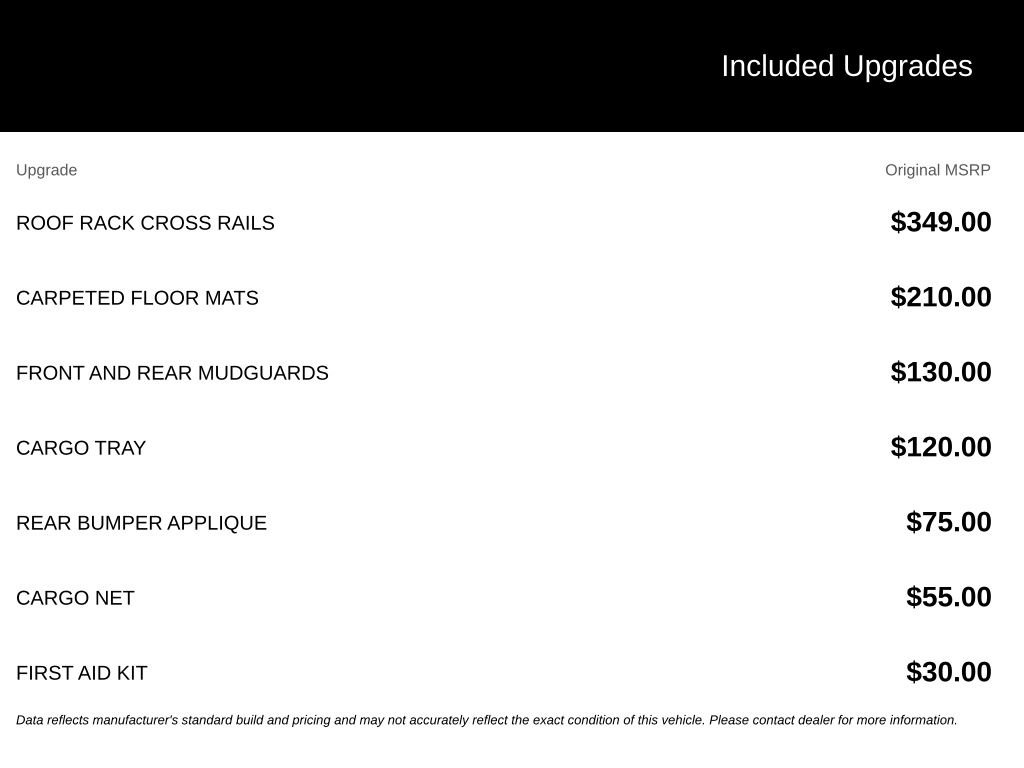 Included Upgrades

| Upgrade | Original MSRP |
|---|---|
| ROOF RACK CROSS RAILS | \$349.00 |
| CARPETED FLOOR MATS | \$210.00 |
| FRONT AND REAR MUDGUARDS | \$130.00 |
| CARGO TRAY | \$120.00 |
| REAR BUMPER APPLIQUE | \$75.00 |
| CARGO NET | \$55.00 |
| FIRST AID KIT | \$30.00 |

Data reflects manufacturer's standard build and pricing and may not accurately reflect the exact condition of this vehicle. Please contact dealer for more information.